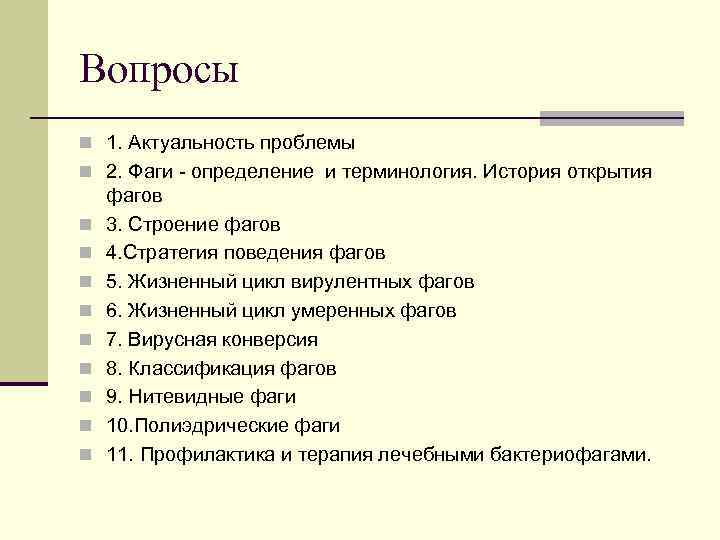 Вопросы

1. Актуальность проблемы
2. Фаги - определение и терминология. История открытия фагов
3. Строение фагов
4.Стратегия поведения фагов
5. Жизненный цикл вирулентных фагов
6. Жизненный цикл умеренных фагов
7. Вирусная конверсия
8. Классификация фагов
9. Нитевидные фаги
10.Полиэдрические фаги
11. Профилактика и терапия лечебными бактериофагами.